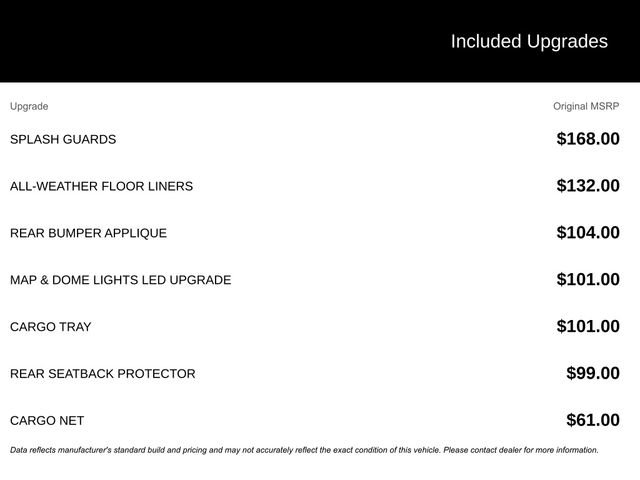 Included Upgrades

| Upgrade | Original MSRP |
|---|---|
| SPLASH GUARDS | $168.00 |
| ALL-WEATHER FLOOR LINERS | $132.00 |
| REAR BUMPER APPLIQUE | $104.00 |
| MAP & DOME LIGHTS LED UPGRADE | $101.00 |
| CARGO TRAY | $101.00 |
| REAR SEATBACK PROTECTOR | $99.00 |
| CARGO NET | $61.00 |

Data reflects manufacturer's standard build and pricing and may not accurately reflect the exact condition of this vehicle. Please contact dealer for more information.